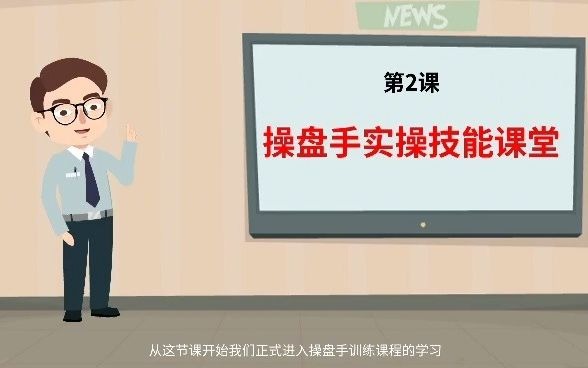 NEWS

第2课

操盘手实操技能课堂

从这节课开始我们正式进入操盘手训练课程的学习